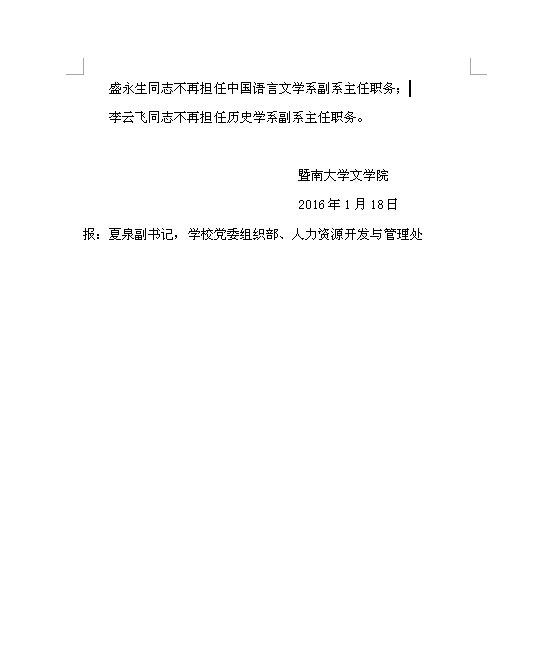 盛永生同志不再担任中国语言文学系副系主任职务；

李云飞同志不再担任历史学系副系主任职务。

暨南大学文学院

2016 年 1 月 18 日

报：夏泉副书记，学校党委组织部、人力资源开发与管理处